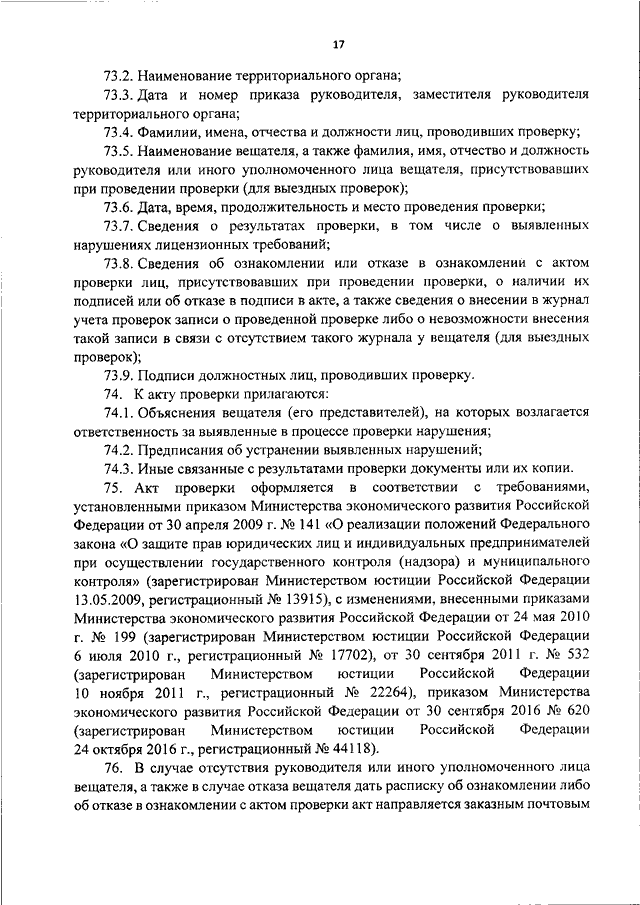 17

73.2. Наименование территориального органа;

73.3. Дата и номер приказа руководителя, заместителя руководителя территориального органа;

73.4. Фамилии, имена, отчества и должности лиц, проводивших проверку;

73.5. Наименование вещателя, а также фамилия, имя, отчество и должность руководителя или иного уполномоченного лица вещателя, присутствовавших при проведении проверки (для выездных проверок);

73.6. Дата, время, продолжительность и место проведения проверки;

73.7. Сведения о результатах проверки, в том числе о выявленных нарушениях лицензионных требований;

73.8. Сведения об ознакомлении или отказе в ознакомлении с актом проверки лиц, присутствовавших при проведении проверки, о наличии их подписей или об отказе в подписи в акте, а также сведения о внесении в журнал учета проверок записи о проведенной проверке либо о невозможности внесения такой записи в связи с отсутствием такого журнала у вещателя (для выездных проверок);

73.9. Подписи должностных лиц, проводивших проверку.

74. К акту проверки прилагаются:

74.1. Объяснения вещателя (его представителей), на которых возлагается ответственность за выявленные в процессе проверки нарушения;

74.2. Предписания об устранении выявленных нарушений;

74.3. Иные связанные с результатами проверки документы или их копии.

75. Акт проверки оформляется в соответствии с требованиями, установленными приказом Министерства экономического развития Российской Федерации от 30 апреля 2009 г. № 141 «О реализации положений Федерального закона «О защите прав юридических лиц и индивидуальных предпринимателей при осуществлении государственного контроля (надзора) и муниципального контроля» (зарегистрирован Министерством юстиции Российской Федерации 13.05.2009, регистрационный № 13915), с изменениями, внесенными приказами Министерства экономического развития Российской Федерации от 24 мая 2010 г. № 199 (зарегистрирован Министерством юстиции Российской Федерации 6 июля 2010 г., регистрационный № 17702), от 30 сентября 2011 г. № 532 (зарегистрирован Министерством юстиции Российской Федерации 10 ноября 2011 г., регистрационный № 22264), приказом Министерства экономического развития Российской Федерации от 30 сентября 2016 № 620 (зарегистрирован Министерством юстиции Российской Федерации 24 октября 2016 г., регистрационный № 44118).

76. В случае отсутствия руководителя или иного уполномоченного лица вещателя, а также в случае отказа вещателя дать расписку об ознакомлении либо об отказе в ознакомлении с актом проверки акт направляется заказным почтовым